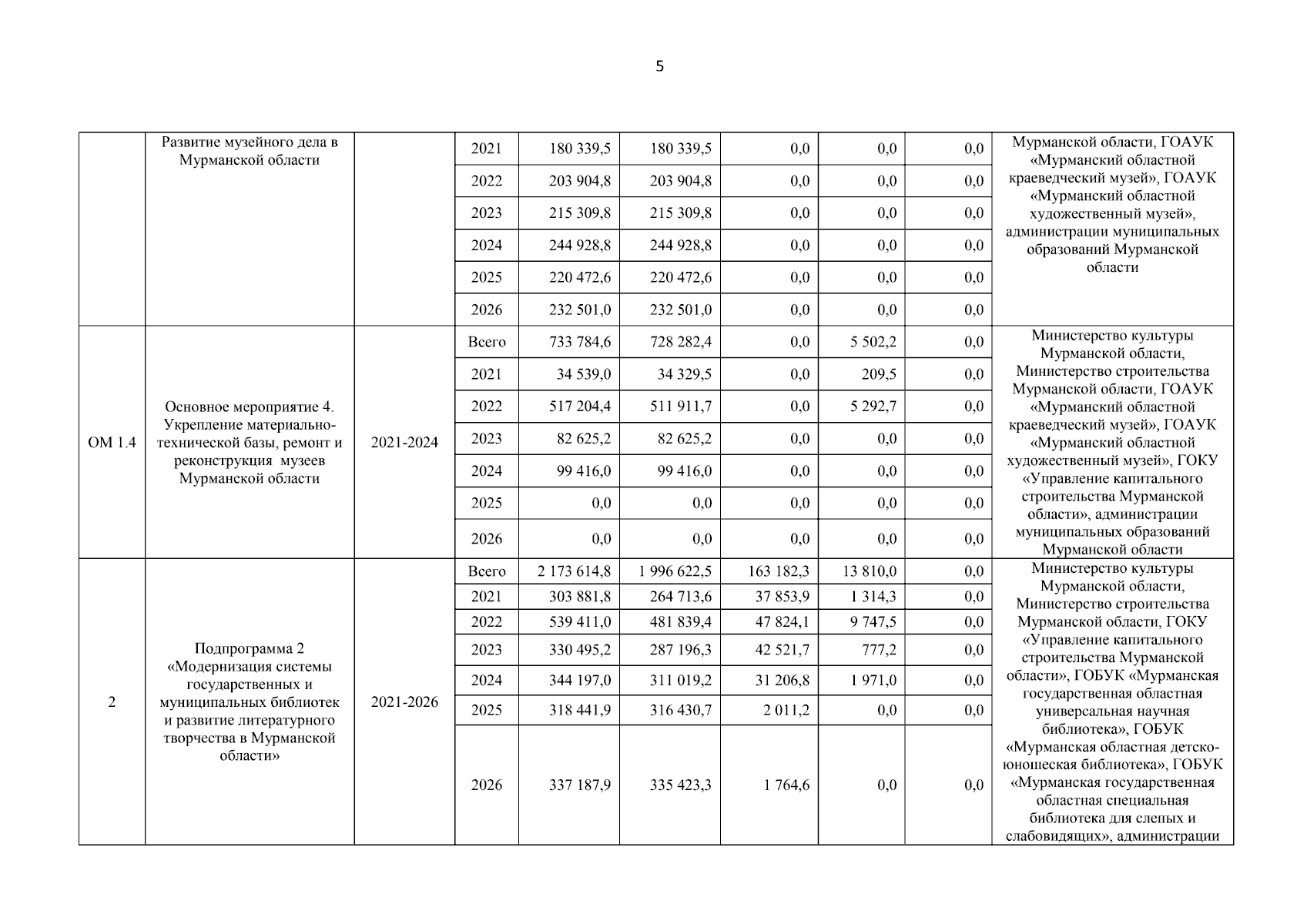 5

|  |  |  |  |  |  |  |  |  |  |
|---|---|---|---|---|---|---|---|---|---|
|  | Развитие музейного дела в Мурманской области |  | 2021 | 180 339,5 | 180 339,5 | 0,0 | 0,0 | 0,0 | Мурманской области, ГОАУК «Мурманский областной краеведческий музей», ГОАУК «Мурманский областной художественный музей», администрации муниципальных образований Мурманской области |
|  |  |  | 2022 | 203 904,8 | 203 904,8 | 0,0 | 0,0 | 0,0 |  |
|  |  |  | 2023 | 215 309,8 | 215 309,8 | 0,0 | 0,0 | 0,0 |  |
|  |  |  | 2024 | 244 928,8 | 244 928,8 | 0,0 | 0,0 | 0,0 |  |
|  |  |  | 2025 | 220 472,6 | 220 472,6 | 0,0 | 0,0 | 0,0 |  |
|  |  |  | 2026 | 232 501,0 | 232 501,0 | 0,0 | 0,0 | 0,0 |  |
| ОМ 1.4 | Основное мероприятие 4. Укрепление материально-технической базы, ремонт и реконструкция музеев Мурманской области | 2021-2024 | Всего | 733 784,6 | 728 282,4 | 0,0 | 5 502,2 | 0,0 | Министерство культуры Мурманской области, Министерство строительства Мурманской области, ГОАУК «Мурманский областной краеведческий музей», ГОАУК «Мурманский областной художественный музей», ГОКУ «Управление капитального строительства Мурманской области», администрации муниципальных образований Мурманской области |
|  |  |  | 2021 | 34 539,0 | 34 329,5 | 0,0 | 209,5 | 0,0 |  |
|  |  |  | 2022 | 517 204,4 | 511 911,7 | 0,0 | 5 292,7 | 0,0 |  |
|  |  |  | 2023 | 82 625,2 | 82 625,2 | 0,0 | 0,0 | 0,0 |  |
|  |  |  | 2024 | 99 416,0 | 99 416,0 | 0,0 | 0,0 | 0,0 |  |
|  |  |  | 2025 | 0,0 | 0,0 | 0,0 | 0,0 | 0,0 |  |
|  |  |  | 2026 | 0,0 | 0,0 | 0,0 | 0,0 | 0,0 |  |
| 2 | Подпрограмма 2 «Модернизация системы государственных и муниципальных библиотек и развитие литературного творчества в Мурманской области» | 2021-2026 | Всего | 2 173 614,8 | 1 996 622,5 | 163 182,3 | 13 810,0 | 0,0 | Министерство культуры Мурманской области, Министерство строительства Мурманской области, ГОКУ «Управление капитального строительства Мурманской области», ГОБУК «Мурманская государственная областная универсальная научная библиотека», ГОБУК «Мурманская областная детско-юношеская библиотека», ГОБУК «Мурманская государственная областная специальная библиотека для слепых и слабовидящих», администрации |
|  |  |  | 2021 | 303 881,8 | 264 713,6 | 37 853,9 | 1 314,3 | 0,0 |  |
|  |  |  | 2022 | 539 411,0 | 481 839,4 | 47 824,1 | 9 747,5 | 0,0 |  |
|  |  |  | 2023 | 330 495,2 | 287 196,3 | 42 521,7 | 777,2 | 0,0 |  |
|  |  |  | 2024 | 344 197,0 | 311 019,2 | 31 206,8 | 1 971,0 | 0,0 |  |
|  |  |  | 2025 | 318 441,9 | 316 430,7 | 2 011,2 | 0,0 | 0,0 |  |
|  |  |  | 2026 | 337 187,9 | 335 423,3 | 1 764,6 | 0,0 | 0,0 |  |